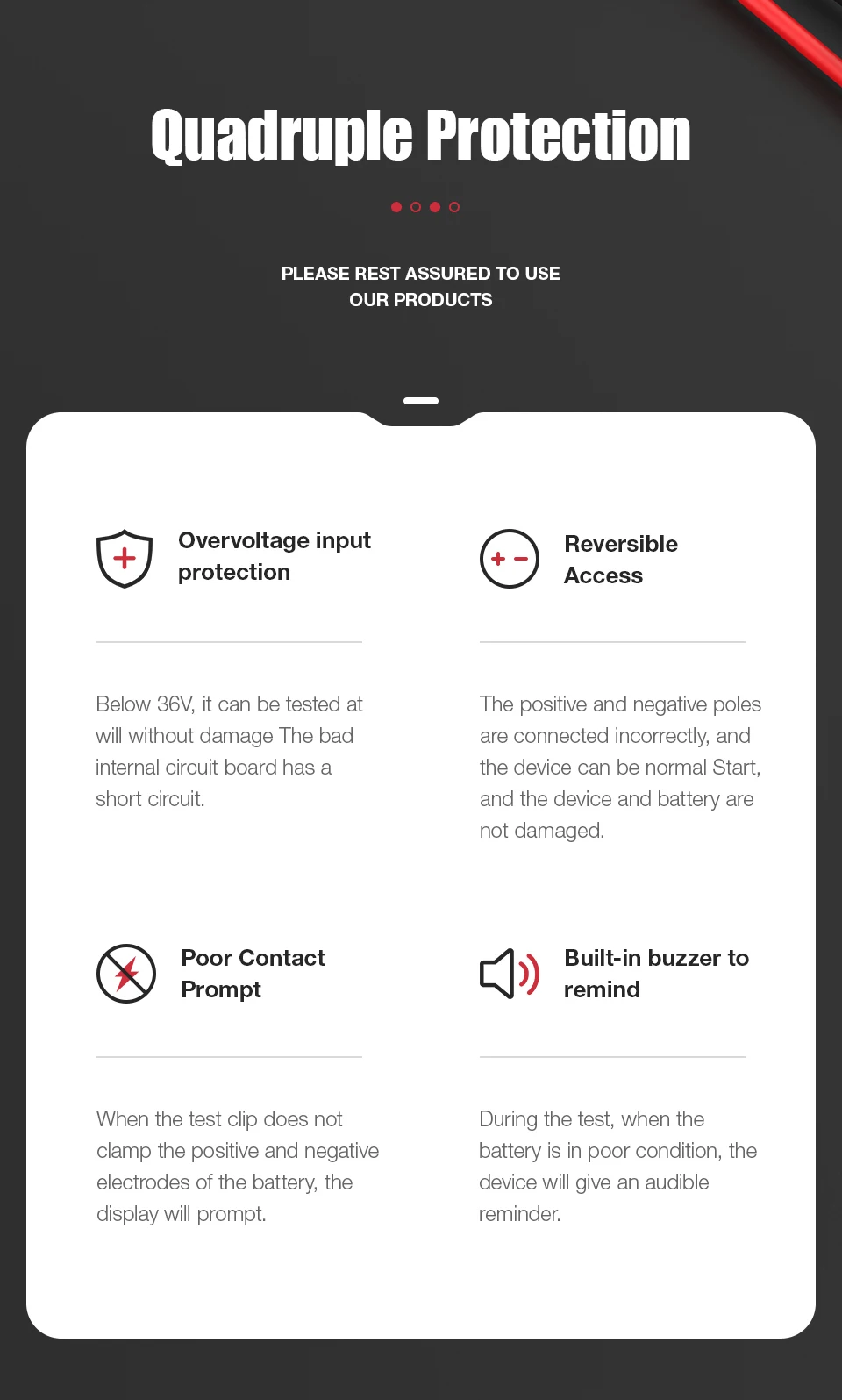 Quadruple Protection

PLEASE REST ASSURED TO USE OUR PRODUCTS

Overvoltage input protection

Below 36V, it can be tested at will without damage The bad internal circuit board has a short circuit.

Reversible Access

The positive and negative poles are connected incorrectly, and the device can be normal Start, and the device and battery are not damaged.

Poor Contact Prompt

When the test clip does not clamp the positive and negative electrodes of the battery, the display will prompt.

Built-in buzzer to remind

During the test, when the battery is in poor condition, the device will give an audible reminder.